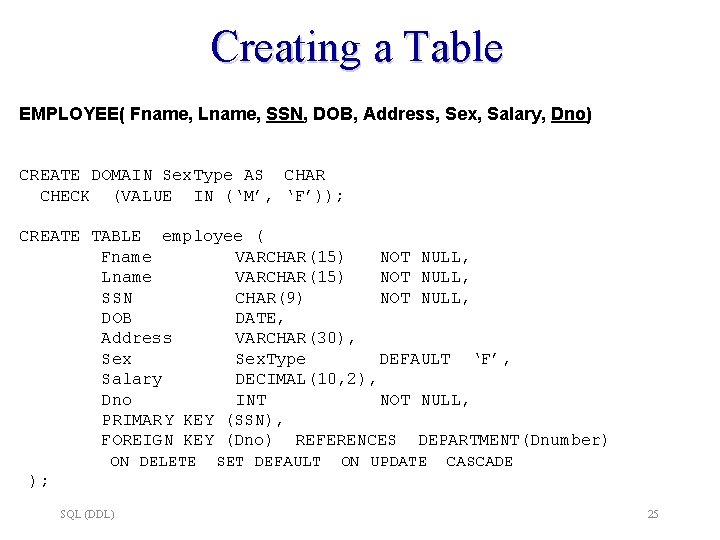 Creating a Table

EMPLOYEE( Fname, Lname, SSN, DOB, Address, Sex, Salary, Dno)

CREATE DOMAIN SexType AS CHAR
CHECK (VALUE IN ('M', 'F'));

CREATE TABLE employee (
Fname VARCHAR(15) NOT NULL,
Lname VARCHAR(15) NOT NULL,
SSN CHAR(9) NOT NULL,
DOB DATE,
Address VARCHAR(30),
Sex SexType DEFAULT 'F',
Salary DECIMAL(10,2),
Dno INT NOT NULL,
PRIMARY KEY (SSN),
FOREIGN KEY (Dno) REFERENCES DEPARTMENT(Dnumber)
ON DELETE SET DEFAULT ON UPDATE CASCADE
);

SQL (DDL)

25